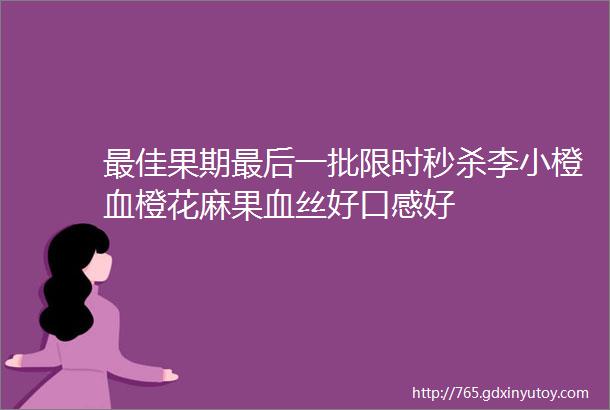 最佳果期最后一批限时秒杀李小橙血橙花麻果血丝好口感好

http://765.gdxinyutoy.com